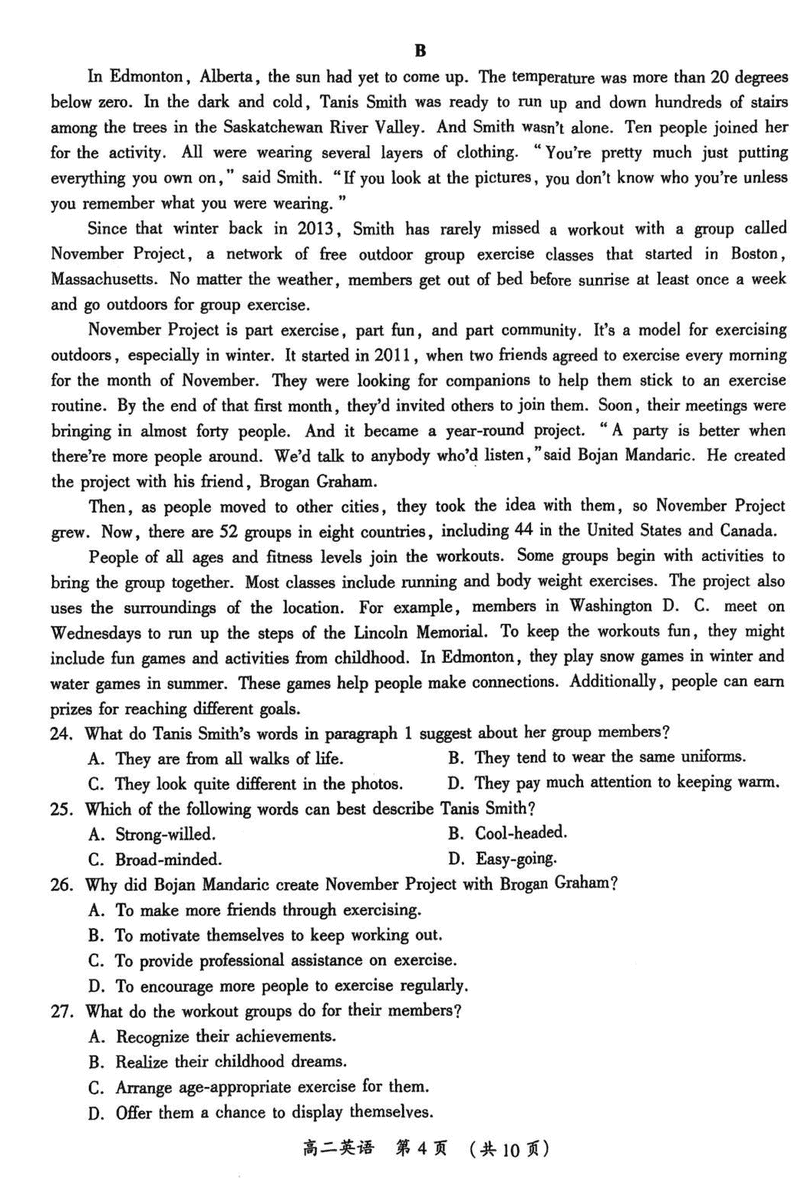 B

In Edmonton, Alberta, the sun had yet to come up. The temperature was more than 20 degrees below zero. In the dark and cold, Tanis Smith was ready to run up and down hundreds of stairs among the trees in the Saskatchewan River Valley. And Smith wasn't alone. Ten people joined her for the activity. All were wearing several layers of clothing. "You're pretty much just putting everything you own on," said Smith. "If you look at the pictures, you don't know who you're unless you remember what you were wearing."

Since that winter back in 2013, Smith has rarely missed a workout with a group called November Project, a network of free outdoor group exercise classes that started in Boston, Massachusetts. No matter the weather, members get out of bed before sunrise at least once a week and go outdoors for group exercise.

November Project is part exercise, part fun, and part community. It's a model for exercising outdoors, especially in winter. It started in 2011, when two friends agreed to exercise every morning for the month of November. They were looking for companions to help them stick to an exercise routine. By the end of that first month, they'd invited others to join them. Soon, their meetings were bringing in almost forty people. And it became a year-round project. "A party is better when there're more people around. We'd talk to anybody who'd listen," said Bojan Mandaric. He created the project with his friend, Brogan Graham.

Then, as people moved to other cities, they took the idea with them, so November Project grew. Now, there are 52 groups in eight countries, including 44 in the United States and Canada.

People of all ages and fitness levels join the workouts. Some groups begin with activities to bring the group together. Most classes include running and body weight exercises. The project also uses the surroundings of the location. For example, members in Washington D. C. meet on Wednesdays to run up the steps of the Lincoln Memorial. To keep the workouts fun, they might include fun games and activities from childhood. In Edmonton, they play snow games in winter and water games in summer. These games help people make connections. Additionally, people can earn prizes for reaching different goals.

24. What do Tanis Smith's words in paragraph 1 suggest about her group members?
A. They are from all walks of life.
B. They tend to wear the same uniforms.
C. They look quite different in the photos.
D. They pay much attention to keeping warm.

25. Which of the following words can best describe Tanis Smith?
A. Strong-willed.
B. Cool-headed.
C. Broad-minded.
D. Easy-going.

26. Why did Bojan Mandaric create November Project with Brogan Graham?
A. To make more friends through exercising.
B. To motivate themselves to keep working out.
C. To provide professional assistance on exercise.
D. To encourage more people to exercise regularly.

27. What do the workout groups do for their members?
A. Recognize their achievements.
B. Realize their childhood dreams.
C. Arrange age-appropriate exercise for them.
D. Offer them a chance to display themselves.

高二英语 第4页 (共10页)